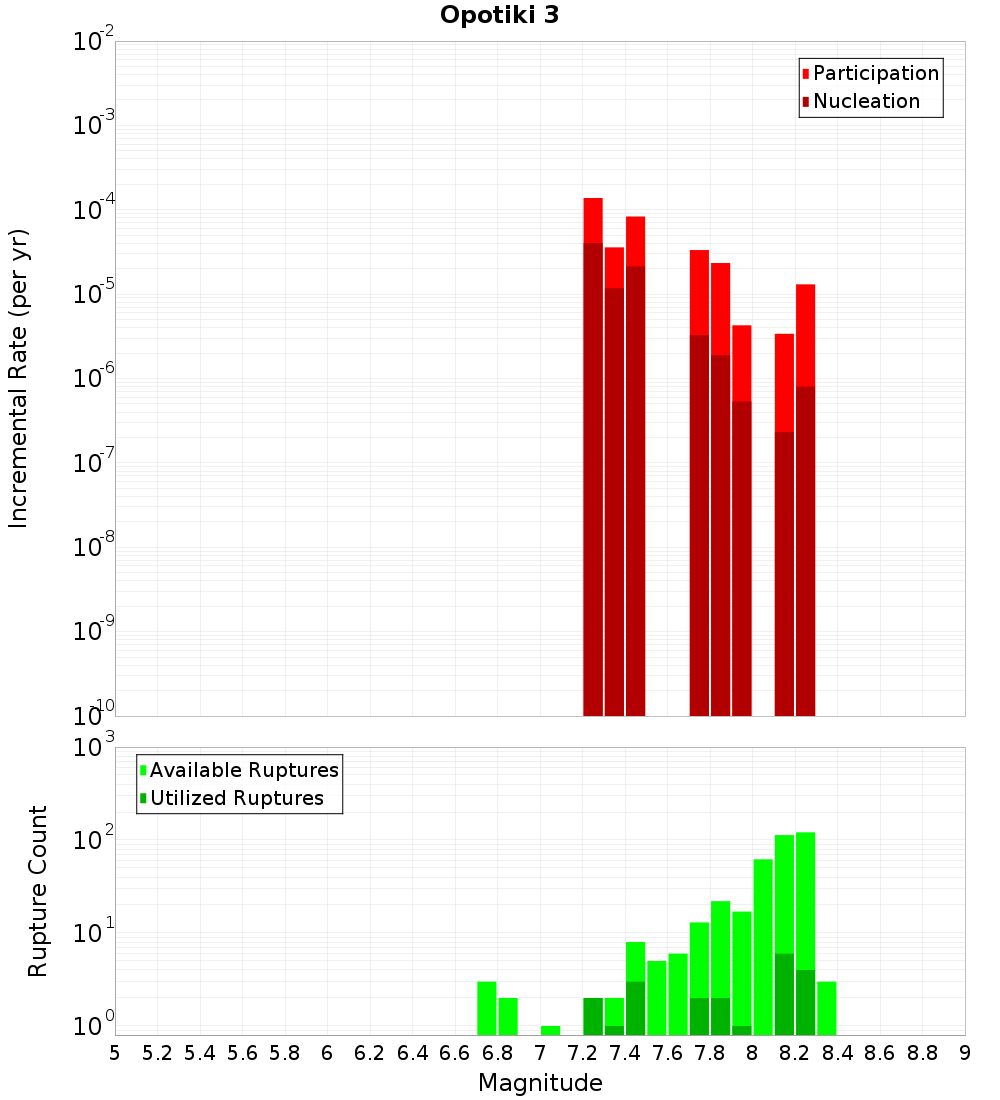 Opotiki 3

Participation
Nucleation

Incremental Rate (per yr)

$10^{-2}$
$10^{-3}$
$10^{-4}$
$10^{-5}$
$10^{-6}$
$10^{-7}$
$10^{-8}$
$10^{-9}$
$10^{-10}$

Available Ruptures
Utilized Ruptures

Rupture Count

$10^{3}$
$10^{2}$
$10^{1}$
$10^{0}$

5 5.2 5.4 5.6 5.8 6 6.2 6.4 6.6 6.8 7 7.2 7.4 7.6 7.8 8 8.2 8.4 8.6 8.8 9

Magnitude